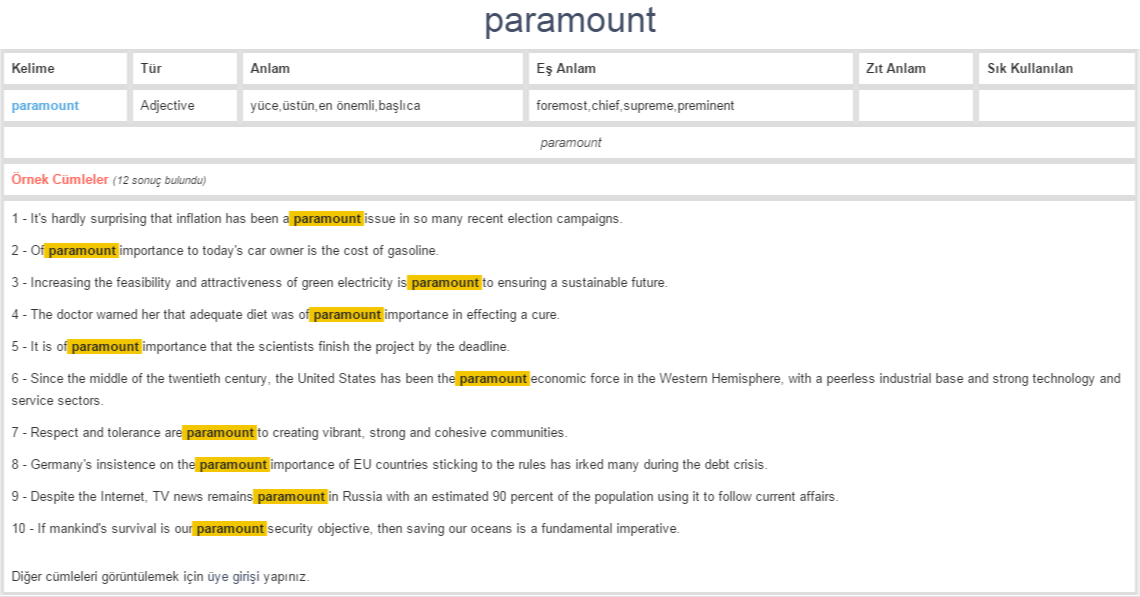 paramount

| Kelime | Tür | Anlam | Eş Anlam | Zıt Anlam | Sık Kullanılan |
|---|---|---|---|---|---|
| paramount | Adjective | yüce,üstün,en önemli,başlıca | foremost,chief,supreme,preminent | | |

paramount

Örnek Cümleler (12 sonuç bulundu)

1 - It's hardly surprising that inflation has been a paramount issue in so many recent election campaigns.

2 - Of paramount importance to today's car owner is the cost of gasoline.

3 - Increasing the feasibility and attractiveness of green electricity is paramount to ensuring a sustainable future.

4 - The doctor warned her that adequate diet was of paramount importance in effecting a cure.

5 - It is of paramount importance that the scientists finish the project by the deadline.

6 - Since the middle of the twentieth century, the United States has been the paramount economic force in the Western Hemisphere, with a peerless industrial base and strong technology and service sectors.

7 - Respect and tolerance are paramount to creating vibrant, strong and cohesive communities.

8 - Germany's insistence on the paramount importance of EU countries sticking to the rules has irked many during the debt crisis.

9 - Despite the Internet, TV news remains paramount in Russia with an estimated 90 percent of the population using it to follow current affairs.

10 - If mankind's survival is our paramount security objective, then saving our oceans is a fundamental imperative.

Diğer cümleleri görüntülemek için üye girişi yapınız.